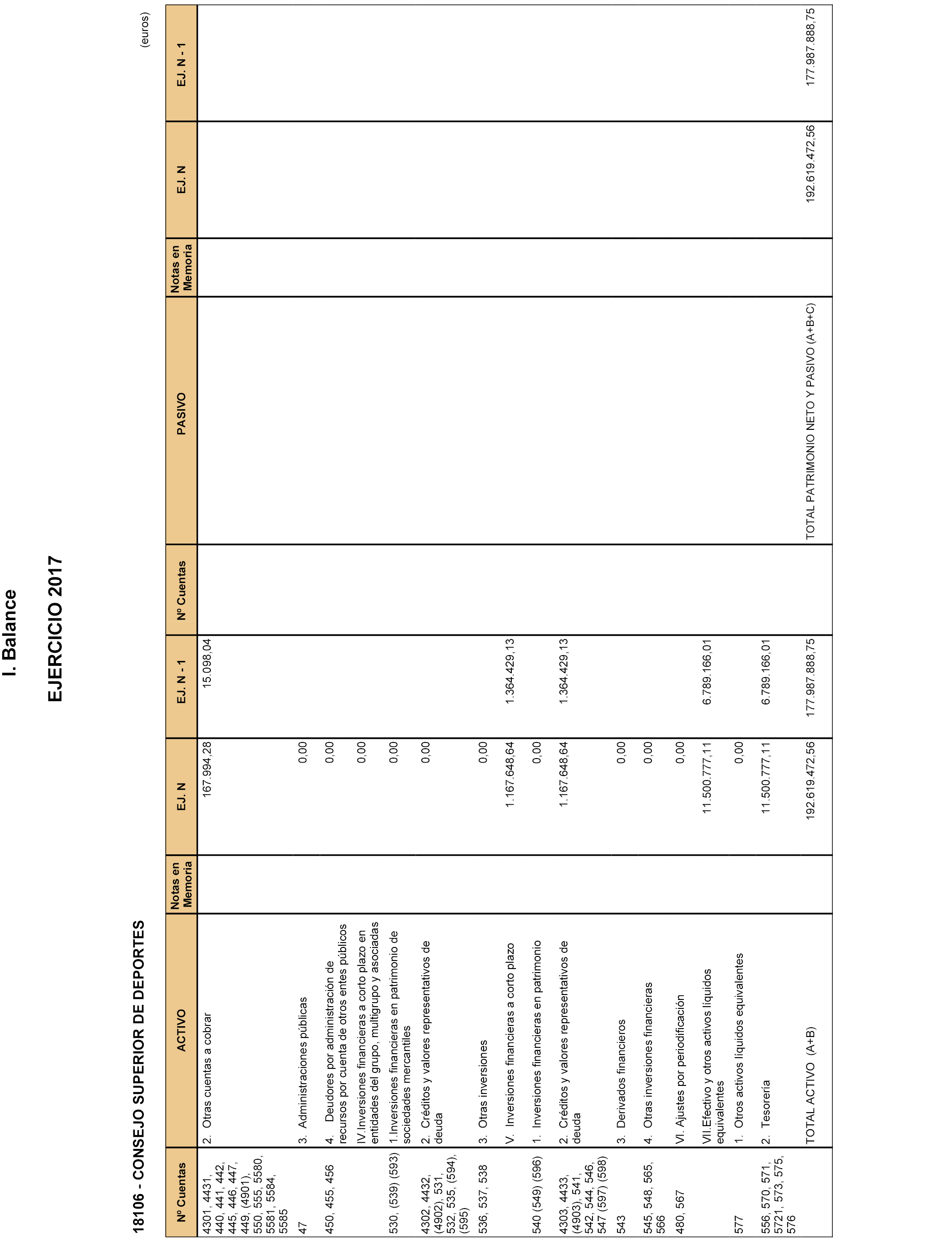 I. Balance

EJERCICIO 2017

18106 - CONSEJO SUPERIOR DE DEPORTES

(euros)

| Nº Cuentas | ACTIVO | Notas en Memoria | EJ. N | EJ. N - 1 | Nº Cuentas | PASIVO | Notas en Memoria | EJ. N | EJ. N - 1 |
|---|---|---|---|---|---|---|---|---|---|
| 4301, 4431, 440, 441, 442, 445, 446, 447, 449, (4901), 550, 555, 5580, 5581, 5584, 5585 | 2. Otras cuentas a cobrar | | 167.994,28 | 15.098,04 | | | | | |
| 47 | 3. Administraciones públicas | | 0,00 | | | | | | |
| 450, 455, 456 | 4. Deudores por administración de recursos por cuenta de otros entes públicos | | 0,00 | | | | | | |
| | IV.Inversiones financieras a corto plazo en entidades del grupo, multigrupo y asociadas | | 0,00 | | | | | | |
| 530, (539) (593) | 1.Inversiones financieras en patrimonio de sociedades mercantiles | | 0,00 | | | | | | |
| 4302, 4432, (4902), 531, 532, 535, (594), (595) | 2. Créditos y valores representativos de deuda | | 0,00 | | | | | | |
| 536, 537, 538 | 3. Otras inversiones | | 0,00 | | | | | | |
| | V. Inversiones financieras a corto plazo | | 1.167.648,64 | 1.364.429,13 | | | | | |
| 540 (549) (596) | 1. Inversiones financieras en patrimonio | | 0,00 | | | | | | |
| 4303, 4433, (4903), 541, 542, 544, 546, 547 (597) (598) | 2. Créditos y valores representativos de deuda | | 1.167.648,64 | 1.364.429,13 | | | | | |
| 543 | 3. Derivados financieros | | 0,00 | | | | | | |
| 545, 548, 565, 566 | 4. Otras inversiones financieras | | 0,00 | | | | | | |
| 480, 567 | VI. Ajustes por periodificación | | 0,00 | | | | | | |
| | VII.Efectivo y otros activos líquidos equivalentes | | 11.500.777,11 | 6.789.166,01 | | | | | |
| 577 | 1. Otros activos líquidos equivalentes | | 0,00 | | | | | | |
| 556, 570, 571, 5721, 573, 575, 576 | 2. Tesorería | | 11.500.777,11 | 6.789.166,01 | | | | | |
| | TOTAL ACTIVO (A+B) | | 192.619.472,56 | 177.987.888,75 | | TOTAL PATRIMONIO NETO Y PASIVO (A+B+C) | | 192.619.472,56 | 177.987.888,75 |